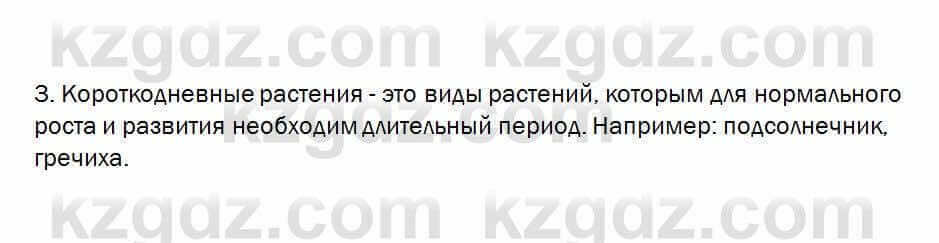 kzgdz.com kzgdz.com

3. Короткодневные растения - это виды растений, которым для нормального роста и развития необходим длительный период. Например: подсолнечник, гречиха.

kzgdz.com kzgdz.com